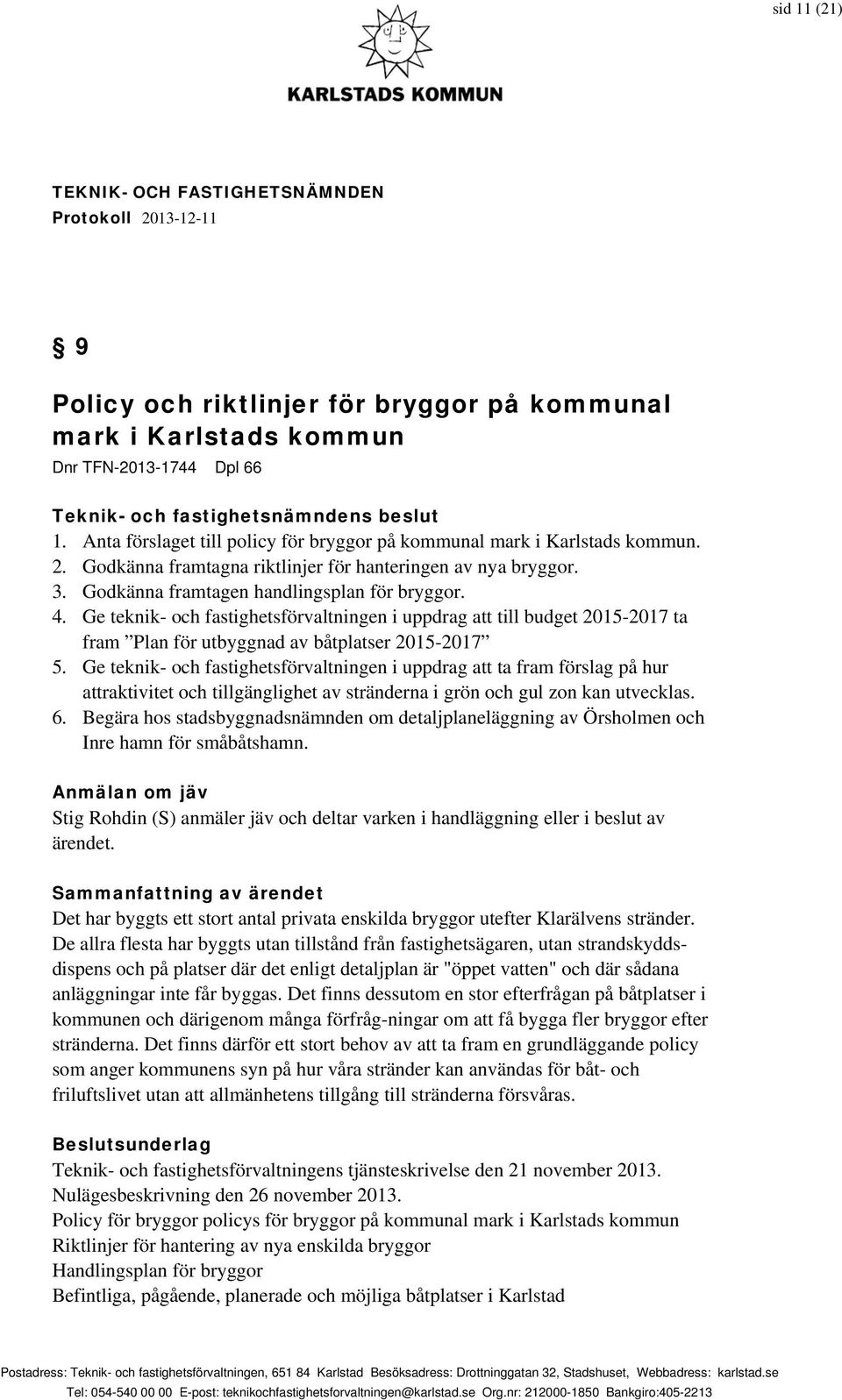 sid 11 (21)

KARLSTADS KOMMUN

TEKNIK- OCH FASTIGHETSNÄMNDEN
Protokoll 2013-12-11

§ 9

Policy och riktlinjer för bryggor på kommunal mark i Karlstads kommun
Dnr TFN-2013-1744 Dpl 66

Teknik- och fastighetsnämndens beslut
1. Anta förslaget till policy för bryggor på kommunal mark i Karlstads kommun.
2. Godkänna framtagna riktlinjer för hanteringen av nya bryggor.
3. Godkänna framtagen handlingsplan för bryggor.
4. Ge teknik- och fastighetsförvaltningen i uppdrag att till budget 2015-2017 ta fram ”Plan för utbyggnad av båtplatser 2015-2017”
5. Ge teknik- och fastighetsförvaltningen i uppdrag att ta fram förslag på hur attraktivitet och tillgänglighet av stränderna i grön och gul zon kan utvecklas.
6. Begära hos stadsbyggnadsnämnden om detaljplaneläggning av Örsholmen och Inre hamn för småbåtshamn.

Anmälan om jäv
Stig Rohdin (S) anmäler jäv och deltar varken i handläggning eller i beslut av ärendet.

Sammanfattning av ärendet
Det har byggts ett stort antal privata enskilda bryggor utefter Klarälvens stränder. De allra flesta har byggts utan tillstånd från fastighetsägaren, utan strandskyddsdispens och på platser där det enligt detaljplan är "öppet vatten" och där sådana anläggningar inte får byggas. Det finns dessutom en stor efterfrågan på båtplatser i kommunen och därigenom många förfråg-ningar om att få bygga fler bryggor efter stränderna. Det finns därför ett stort behov av att ta fram en grundläggande policy som anger kommunens syn på hur våra stränder kan användas för båt- och friluftslivet utan att allmänhetens tillgång till stränderna försvåras.

Beslutsunderlag
Teknik- och fastighetsförvaltningens tjänsteskrivelse den 21 november 2013.
Nulägesbeskrivning den 26 november 2013.
Policy för bryggor policys för bryggor på kommunal mark i Karlstads kommun
Riktlinjer för hantering av nya enskilda bryggor
Handlingsplan för bryggor
Befintliga, pågående, planerade och möjliga båtplatser i Karlstad

Postadress: Teknik- och fastighetsförvaltningen, 651 84 Karlstad Besöksadress: Drottninggatan 32, Stadshuset, Webbadress: karlstad.se
Tel: 054-540 00 00 E-post: teknikochfastighetsforvaltningen@karlstad.se Org.nr: 212000-1850 Bankgiro:405-2213